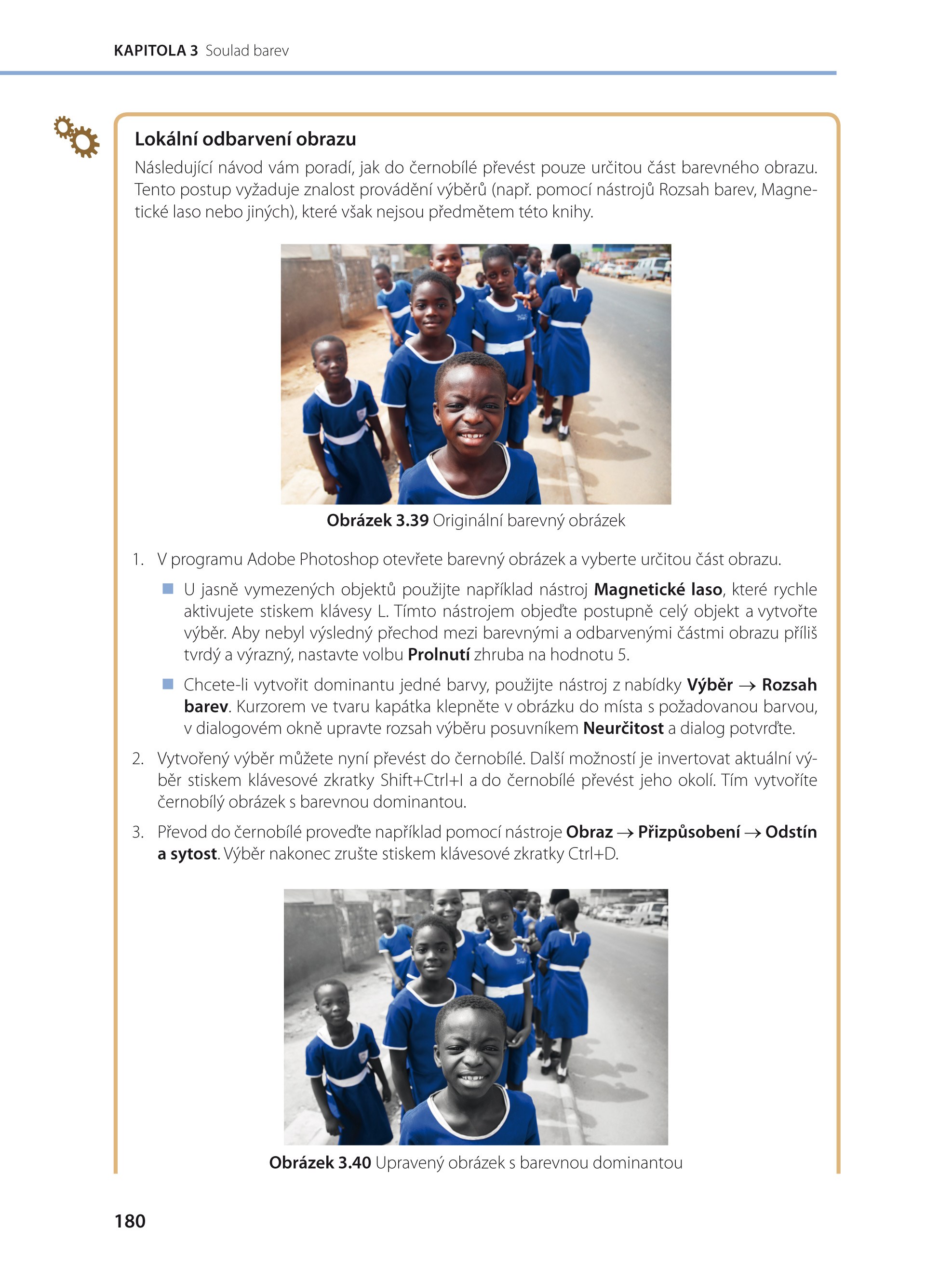 KAPITOLA 3 Soulad barev

Lokální odbarvení obrazu

Následující návod vám poradí, jak do černobílé převést pouze určitou část barevného obrazu. Tento postup vyžaduje znalost provádění výběrů (např. pomocí nástrojů Rozsah barev, Magnetické laso nebo jiných), které však nejsou předmětem této knihy.

Obrázek 3.39 Originální barevný obrázek

1. V programu Adobe Photoshop otevřete barevný obrázek a vyberte určitou část obrazu.

U jasně vymezených objektů použijte například nástroj Magnetické laso, které rychle aktivujete stiskem klávesy L. Tímto nástrojem objeďte postupně celý objekt a vytvořte výběr. Aby nebyl výsledný přechod mezi barevnými a odbarvenými částmi obrazu příliš tvrdý a výrazný, nastavte volbu Prolnutí zhruba na hodnotu 5.

Chcete-li vytvořit dominantu jedné barvy, použijte nástroj z nabídky Výběr → Rozsah barev. Kurzorem ve tvaru kapátka klepněte v obrázku do místa s požadovanou barvou, v dialogovém okně upravte rozsah výběru posuvníkem Neurčitost a dialog potvrďte.

2. Vytvořený výběr můžete nyní převést do černobílé. Další možností je invertovat aktuální výběr stiskem klávesové zkratky Shift+Ctrl+I a do černobílé převést jeho okolí. Tím vytvoříte černobílý obrázek s barevnou dominantou.

3. Převod do černobílé proveďte například pomocí nástroje Obraz → Přizpůsobení → Odstín a sytost. Výběr nakonec zrušte stiskem klávesové zkratky Ctrl+D.

Obrázek 3.40 Upravený obrázek s barevnou dominantou

180